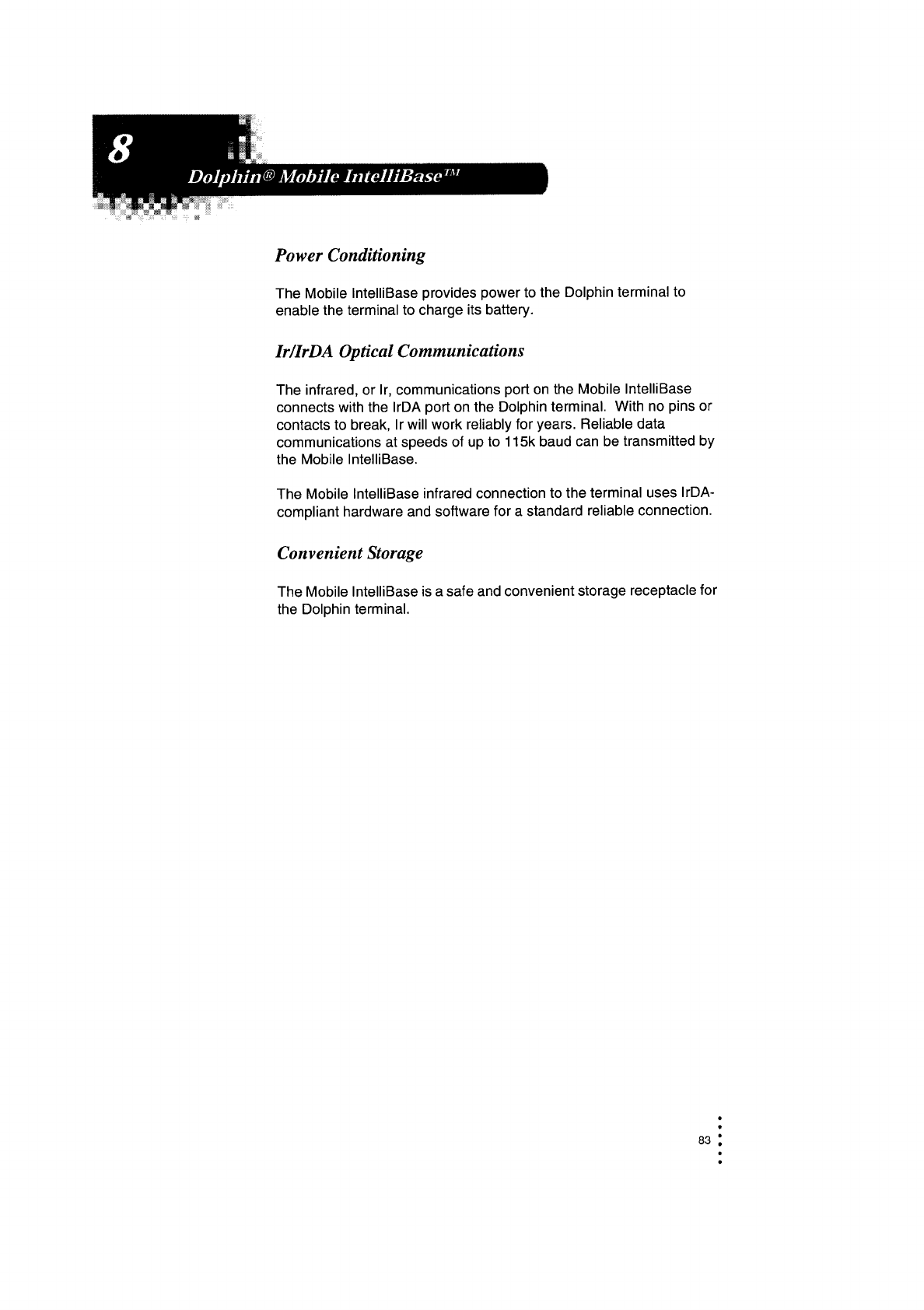 8

Dolphin® Mobile IntelliBase™

Power Conditioning

The Mobile IntelliBase provides power to the Dolphin terminal to enable the terminal to charge its battery.

Ir/IrDA Optical Communications

The infrared, or Ir, communications port on the Mobile IntelliBase connects with the IrDA port on the Dolphin terminal. With no pins or contacts to break, Ir will work reliably for years. Reliable data communications at speeds of up to 115k baud can be transmitted by the Mobile IntelliBase.

The Mobile IntelliBase infrared connection to the terminal uses IrDA-compliant hardware and software for a standard reliable connection.

Convenient Storage

The Mobile IntelliBase is a safe and convenient storage receptacle for the Dolphin terminal.

83